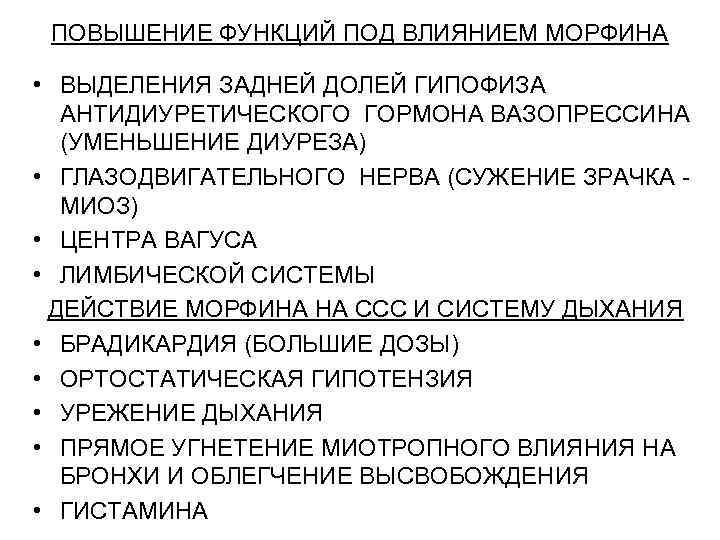 ПОВЫШЕНИЕ ФУНКЦИЙ ПОД ВЛИЯНИЕМ МОРФИНА

• ВЫДЕЛЕНИЯ ЗАДНЕЙ ДОЛЕЙ ГИПОФИЗА АНТИДИУРЕТИЧЕСКОГО ГОРМОНА ВАЗОПРЕССИНА (УМЕНЬШЕНИЕ ДИУРЕЗА)
• ГЛАЗОДВИГАТЕЛЬНОГО НЕРВА (СУЖЕНИЕ ЗРАЧКА - МИОЗ)
• ЦЕНТРА ВАГУСА
• ЛИМБИЧЕСКОЙ СИСТЕМЫ

ДЕЙСТВИЕ МОРФИНА НА ССС И СИСТЕМУ ДЫХАНИЯ

• БРАДИКАРДИЯ (БОЛЬШИЕ ДОЗЫ)
• ОРТОСТАТИЧЕСКАЯ ГИПОТЕНЗИЯ
• УРЕЖЕНИЕ ДЫХАНИЯ
• ПРЯМОЕ УГНЕТЕНИЕ МИОТРОПНОГО ВЛИЯНИЯ НА БРОНХИ И ОБЛЕГЧЕНИЕ ВЫСВОБОЖДЕНИЯ
• ГИСТАМИНА